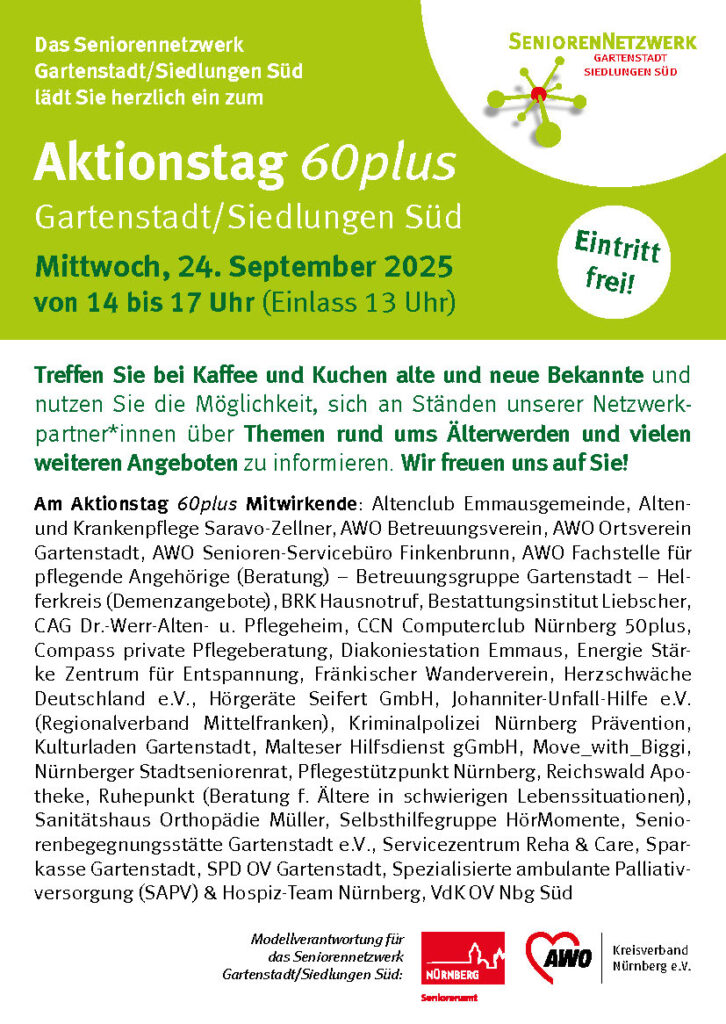 Das Seniorennetzwerk Gartenstadt/Siedlungen Süd lädt Sie herzlich ein zum

SENIORENNETZWERK
GARTENSTADT
SIEDLUNGEN SÜD

Aktionstag 60plus
Gartenstadt/Siedlungen Süd

Mittwoch, 24. September 2025
von 14 bis 17 Uhr (Einlass 13 Uhr)

Eintritt frei!

Treffen Sie bei Kaffee und Kuchen alte und neue Bekannte und nutzen Sie die Möglichkeit, sich an Ständen unserer Netzwerkpartner*innen über Themen rund ums Älterwerden und vielen weiteren Angeboten zu informieren. Wir freuen uns auf Sie!

Am Aktionstag 60plus Mitwirkende: Altenclub Emmausgemeinde, Alten- und Krankenpflege Saravo-Zellner, AWO Betreuungsverein, AWO Ortsverein Gartenstadt, AWO Senioren-Servicebüro Finkenbrunn, AWO Fachstelle für pflegende Angehörige (Beratung) – Betreuungsgruppe Gartenstadt – Helferkreis (Demenzangebote), BRK Hausnotruf, Bestattungsinstitut Liebscher, CAG Dr.-Werr-Alten- u. Pflegeheim, CCN Computerclub Nürnberg 50plus, Compass private Pflegeberatung, Diakoniestation Emmaus, Energie Stärke Zentrum für Entspannung, Fränkischer Wanderverein, Herzschwäche Deutschland e.V., Hörgeräte Seifert GmbH, Johanniter-Unfall-Hilfe e.V. (Regionalverband Mittelfranken), Kriminalpolizei Nürnberg Prävention, Kulturladen Gartenstadt, Malteser Hilfsdienst gGmbH, Move_with_Biggi, Nürnberger Stadtseniorenrat, Pflegestützpunkt Nürnberg, Reichswald Apotheke, Ruhepunkt (Beratung f. Ältere in schwierigen Lebenssituationen), Sanitätshaus Orthopädie Müller, Selbsthilfegruppe HörMomente, Seniorenbegegnungsstätte Gartenstadt e.V., Servicezentrum Reha & Care, Sparkasse Gartenstadt, SPD OV Gartenstadt, Spezialisierte ambulante Palliativversorgung (SAPV) & Hospiz-Team Nürnberg, VdK OV Nbg Süd

Modellverantwortung für das Seniorennetzwerk Gartenstadt/Siedlungen Süd:

NÜRNBERG
Seniorenamt

AWO
Kreisverband Nürnberg e.V.